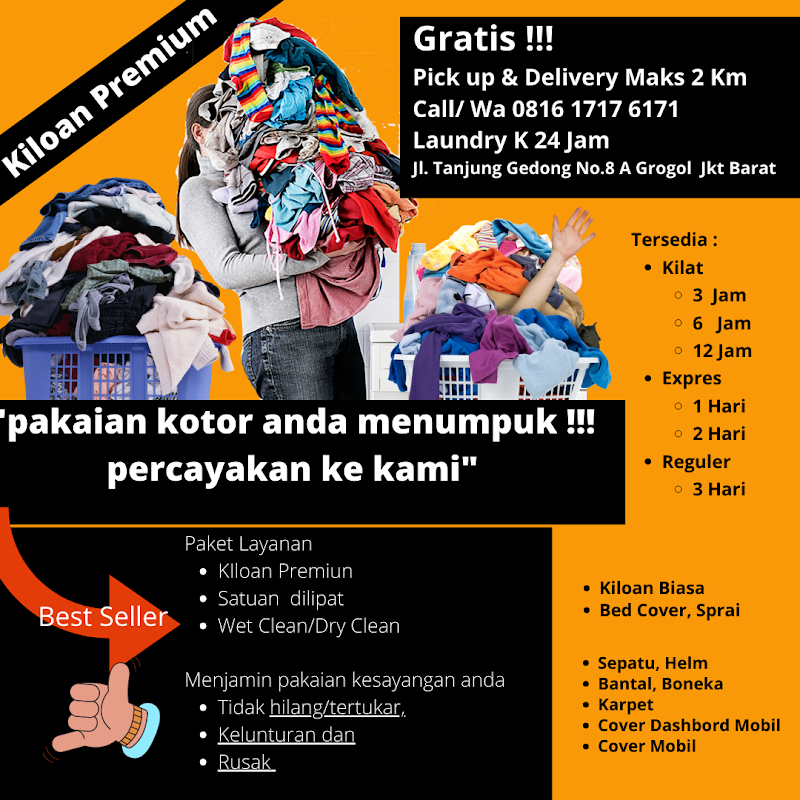 Kiloan Premium

Gratis !!!
Pick up & Delivery Maks 2 Km
Call/ Wa 0816 1717 6171
Laundry K 24 Jam
Jl. Tanjung Gedong No.8 A Grogol Jkt Barat

Tersedia :
- Kilat
  - 3 Jam
  - 6 Jam
  - 12 Jam
- Expres
  - 1 Hari
  - 2 Hari
- Reguler
  - 3 Hari

"pakaian kotor anda menumpuk !!! percayakan ke kami"

Best Seller

Paket Layanan
- KIloan Premiun
- Satuan dilipat
- Wet Clean/Dry Clean

Menjamin pakaian kesayangan anda
- Tidak hilang/tertukar,
- Kelunturan dan
- Rusak

- Kiloan Biasa
- Bed Cover, Sprai

- Sepatu, Helm
- Bantal, Boneka
- Karpet
- Cover Dashbord Mobil
- Cover Mobil